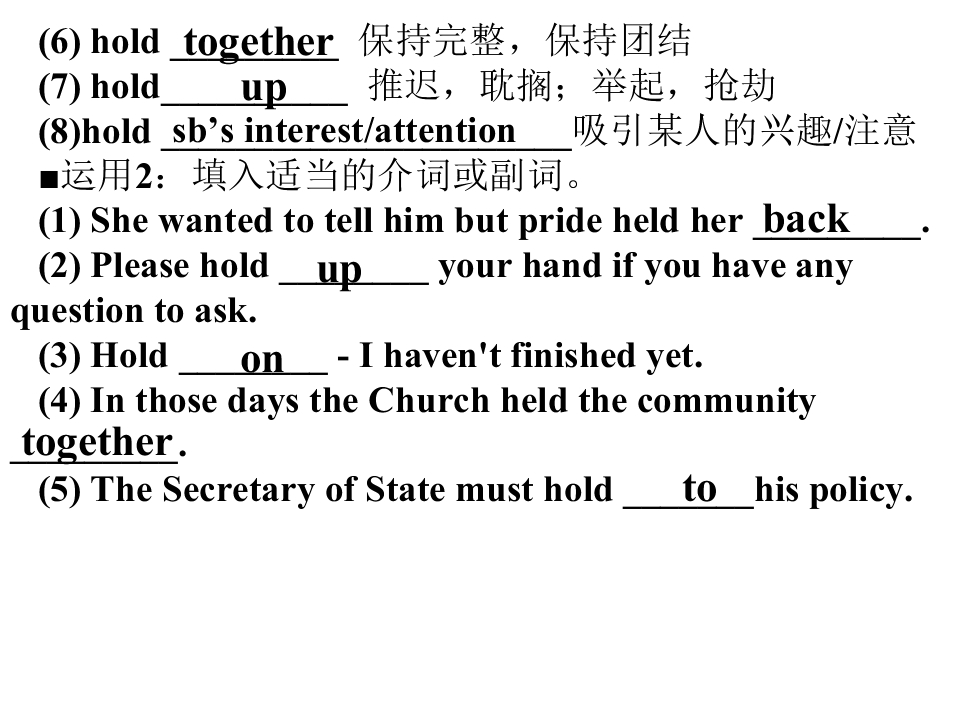 (6) hold together 保持完整，保持团结
(7) hold up 推迟，耽搁；举起，抢劫
(8)hold sb's interest/attention 吸引某人的兴趣/注意
■运用2：填入适当的介词或副词。
(1) She wanted to tell him but pride held her back.
(2) Please hold up your hand if you have any question to ask.
(3) Hold on - I haven't finished yet.
(4) In those days the Church held the community together.
(5) The Secretary of State must hold to his policy.